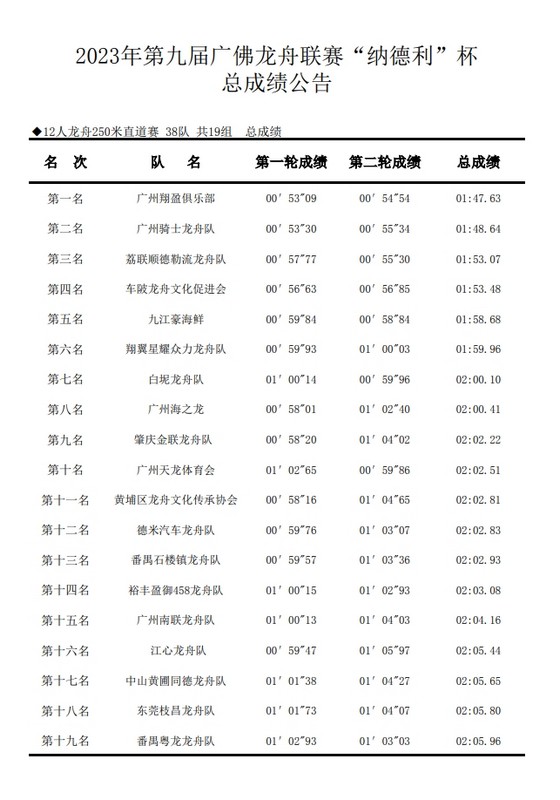 2023年第九届广佛龙舟联赛“纳德利”杯
总成绩公告

◆12人龙舟250米直道赛 38队 共19组 总成绩

| 名 次 | 队 名 | 第一轮成绩 | 第二轮成绩 | 总成绩 |
|---|---|---|---|---|
| 第一名 | 广州翔盈俱乐部 | 00′53″09 | 00′54″54 | 01:47.63 |
| 第二名 | 广州骑士龙舟队 | 00′53″30 | 00′55″34 | 01:48.64 |
| 第三名 | 荔联顺德勒流龙舟队 | 00′57″77 | 00′55″30 | 01:53.07 |
| 第四名 | 车陂龙舟文化促进会 | 00′56″63 | 00′56″85 | 01:53.48 |
| 第五名 | 九江豪海鲜 | 00′59″84 | 00′58″84 | 01:58.68 |
| 第六名 | 翔翼星耀众力龙舟队 | 00′59″93 | 01′00″03 | 01:59.96 |
| 第七名 | 白坭龙舟队 | 01′00″14 | 00′59″96 | 02:00.10 |
| 第八名 | 广州海之龙 | 00′58″01 | 01′02″40 | 02:00.41 |
| 第九名 | 肇庆金联龙舟队 | 00′58″20 | 01′04″02 | 02:02.22 |
| 第十名 | 广州天龙体育会 | 01′02″65 | 00′59″86 | 02:02.51 |
| 第十一名 | 黄埔区龙舟文化传承协会 | 00′58″16 | 01′04″65 | 02:02.81 |
| 第十二名 | 德米汽车龙舟队 | 00′59″76 | 01′03″07 | 02:02.83 |
| 第十三名 | 番禺石楼镇龙舟队 | 00′59″57 | 01′03″36 | 02:02.93 |
| 第十四名 | 裕丰盈御458龙舟队 | 01′00″15 | 01′02″93 | 02:03.08 |
| 第十五名 | 广州南联龙舟队 | 01′00″13 | 01′04″03 | 02:04.16 |
| 第十六名 | 江心龙舟队 | 00′59″47 | 01′05″97 | 02:05.44 |
| 第十七名 | 中山黄圃同德龙舟队 | 01′01″38 | 01′04″27 | 02:05.65 |
| 第十八名 | 东莞枝昌龙舟队 | 01′01″73 | 01′04″07 | 02:05.80 |
| 第十九名 | 番禺粤龙龙舟队 | 01′02″93 | 01′03″03 | 02:05.96 |